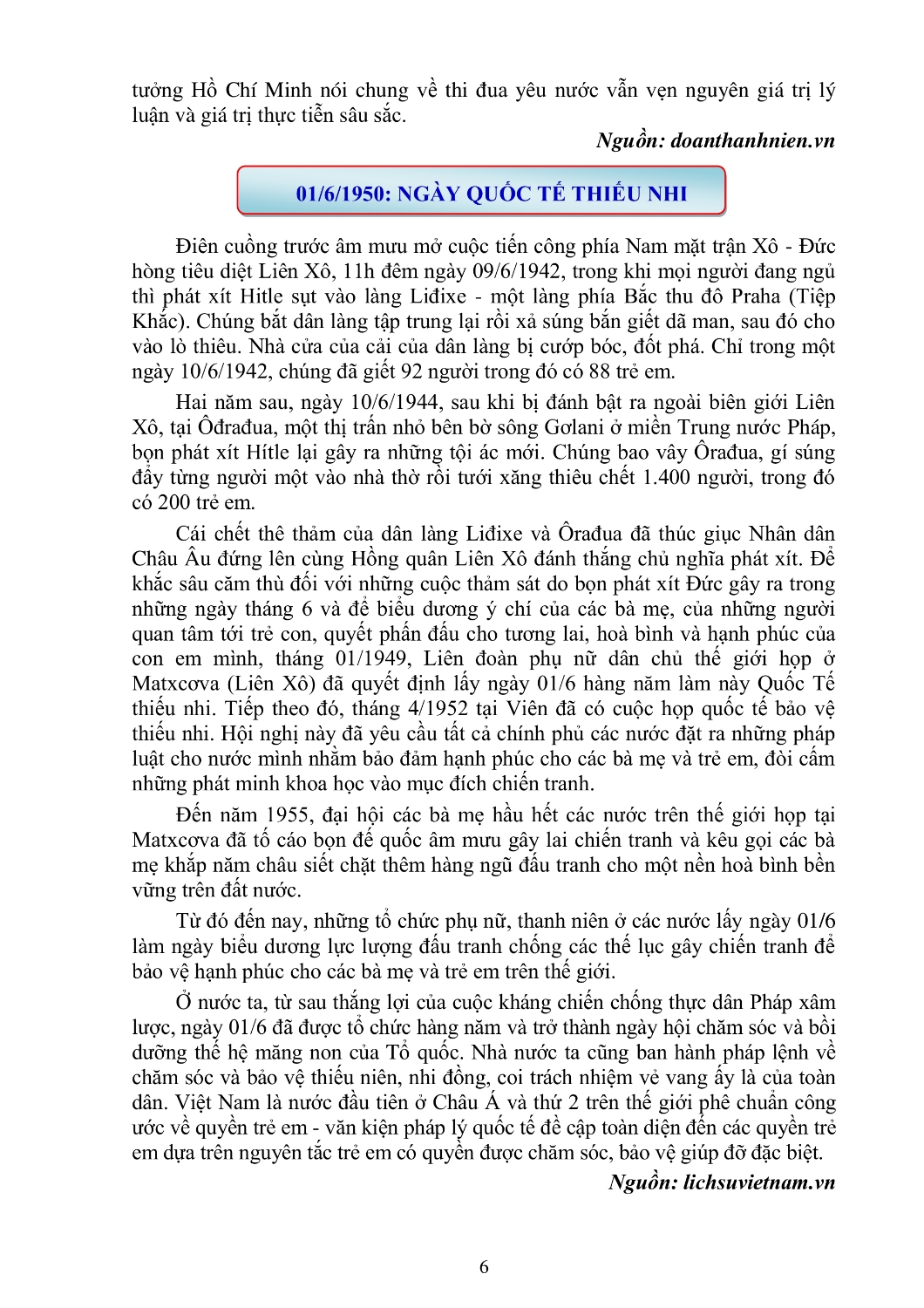 tưởng Hồ Chí Minh nói chung về thi đua yêu nước vẫn vẹn nguyên giá trị lý luận và giá trị thực tiễn sâu sắc.

Nguồn: doanthanhnien.vn

01/6/1950: NGÀY QUỐC TẾ THIẾU NHI

Điên cuồng trước âm mưu mở cuộc tiến công phía Nam mặt trận Xô - Đức hòng tiêu diệt Liên Xô, 11h đêm ngày 09/6/1942, trong khi mọi người đang ngủ thì phát xít Hitle sụt vào làng Liđixe - một làng phía Bắc thu đô Praha (Tiệp Khắc). Chúng bắt dân làng tập trung lại rồi xả súng bắn giết dã man, sau đó cho vào lò thiêu. Nhà cửa của cải của dân làng bị cướp bóc, đốt phá. Chỉ trong một ngày 10/6/1942, chúng đã giết 92 người trong đó có 88 trẻ em.

Hai năm sau, ngày 10/6/1944, sau khi bị đánh bật ra ngoài biên giới Liên Xô, tại Ôđrađua, một thị trấn nhỏ bên bờ sông Gơlani ở miền Trung nước Pháp, bọn phát xít Hítle lại gây ra những tội ác mới. Chúng bao vây Ôrađua, gí súng đẩy từng người một vào nhà thờ rồi tưới xăng thiêu chết 1.400 người, trong đó có 200 trẻ em.

Cái chết thê thảm của dân làng Liđixe và Ôrađua đã thúc giục Nhân dân Châu Âu đứng lên cùng Hồng quân Liên Xô đánh thắng chủ nghĩa phát xít. Để khắc sâu căm thù đối với những cuộc thảm sát do bọn phát xít Đức gây ra trong những ngày tháng 6 và để biểu dương ý chí của các bà mẹ, của những người quan tâm tới trẻ con, quyết phấn đấu cho tương lai, hoà bình và hạnh phúc của con em mình, tháng 01/1949, Liên đoàn phụ nữ dân chủ thế giới họp ở Matxcơva (Liên Xô) đã quyết định lấy ngày 01/6 hàng năm làm này Quốc Tế thiếu nhi. Tiếp theo đó, tháng 4/1952 tại Viên đã có cuộc họp quốc tế bảo vệ thiếu nhi. Hội nghị này đã yêu cầu tất cả chính phủ các nước đặt ra những pháp luật cho nước mình nhằm bảo đảm hạnh phúc cho các bà mẹ và trẻ em, đòi cấm những phát minh khoa học vào mục đích chiến tranh.

Đến năm 1955, đại hội các bà mẹ hầu hết các nước trên thế giới họp tại Matxcơva đã tố cáo bọn đế quốc âm mưu gây lai chiến tranh và kêu gọi các bà mẹ khắp năm châu siết chặt thêm hàng ngũ đấu tranh cho một nền hoà bình bền vững trên đất nước.

Từ đó đến nay, những tổ chức phụ nữ, thanh niên ở các nước lấy ngày 01/6 làm ngày biểu dương lực lượng đấu tranh chống các thế lục gây chiến tranh để bảo vệ hạnh phúc cho các bà mẹ và trẻ em trên thế giới.

Ở nước ta, từ sau thắng lợi của cuộc kháng chiến chống thực dân Pháp xâm lược, ngày 01/6 đã được tổ chức hàng năm và trở thành ngày hội chăm sóc và bồi dưỡng thế hệ măng non của Tổ quốc. Nhà nước ta cũng ban hành pháp lệnh về chăm sóc và bảo vệ thiếu niên, nhi đồng, coi trách nhiệm vẻ vang ấy là của toàn dân. Việt Nam là nước đầu tiên ở Châu Á và thứ 2 trên thế giới phê chuẩn công ước về quyền trẻ em - văn kiện pháp lý quốc tế đề cập toàn diện đến các quyền trẻ em dựa trên nguyên tắc trẻ em có quyền được chăm sóc, bảo vệ giúp đỡ đặc biệt.

Nguồn: lichsuvietnam.vn

6